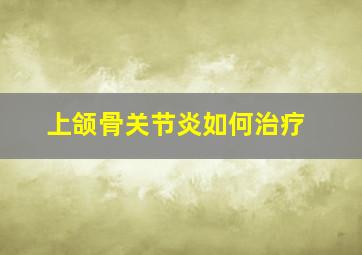 上颌骨关节炎如何治疗